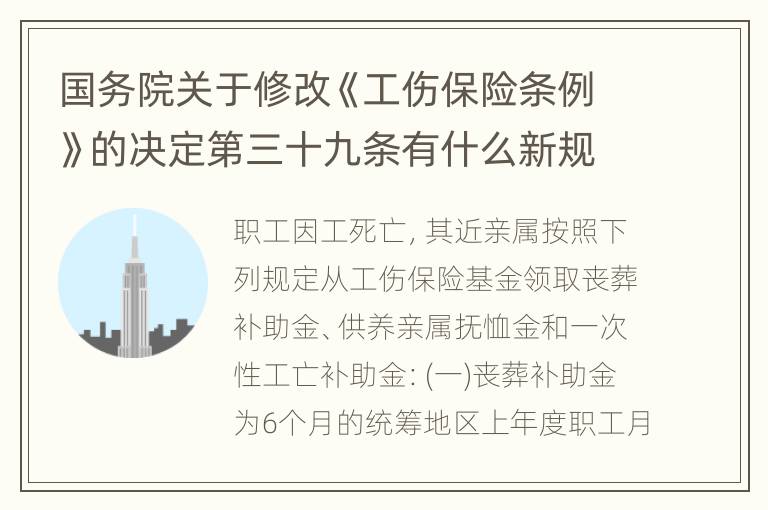 国务院关于修改《工伤保险条例》的决定第三十九条有什么新规

职工因工死亡, 其近亲属按照下列规定从工伤保险基金领取丧葬补助金、供养亲属抚恤金和一次性工亡补助金: (一)丧葬补助金为6个月的统筹地区上年度职工月